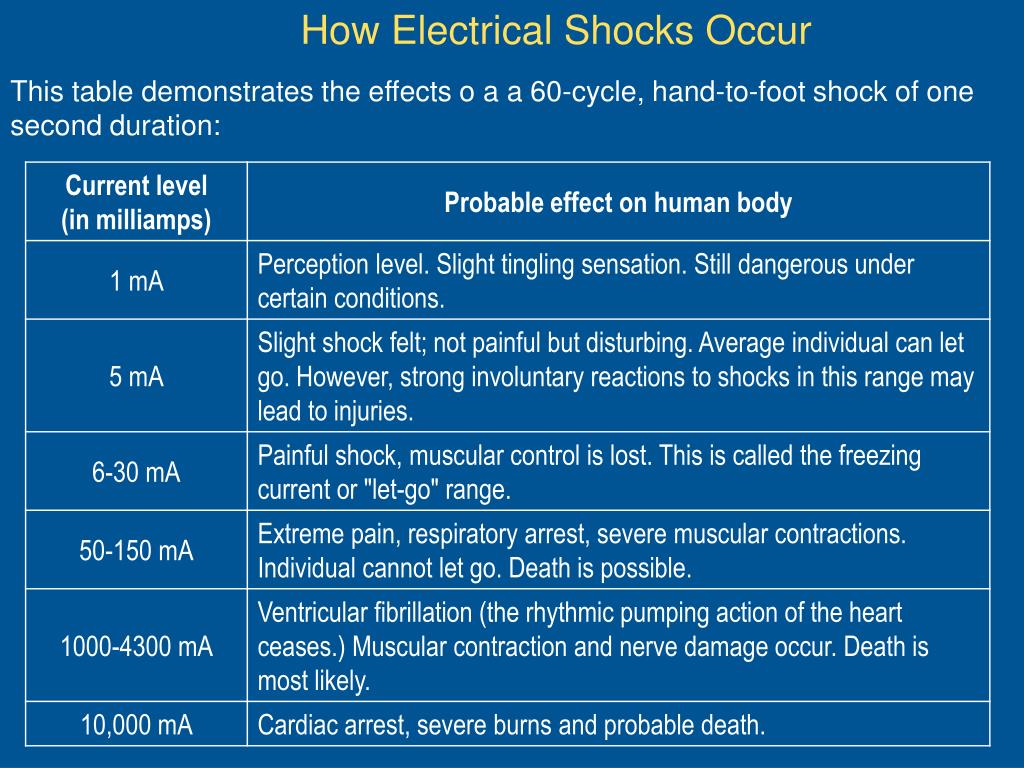 How Electrical Shocks Occur

This table demonstrates the effects o a a 60-cycle, hand-to-foot shock of one second duration:

| Current level (in milliamps) | Probable effect on human body |
|---|---|
| 1 mA | Perception level. Slight tingling sensation. Still dangerous under certain conditions. |
| 5 mA | Slight shock felt; not painful but disturbing. Average individual can let go. However, strong involuntary reactions to shocks in this range may lead to injuries. |
| 6-30 mA | Painful shock, muscular control is lost. This is called the freezing current or "let-go" range. |
| 50-150 mA | Extreme pain, respiratory arrest, severe muscular contractions. Individual cannot let go. Death is possible. |
| 1000-4300 mA | Ventricular fibrillation (the rhythmic pumping action of the heart ceases.) Muscular contraction and nerve damage occur. Death is most likely. |
| 10,000 mA | Cardiac arrest, severe burns and probable death. |